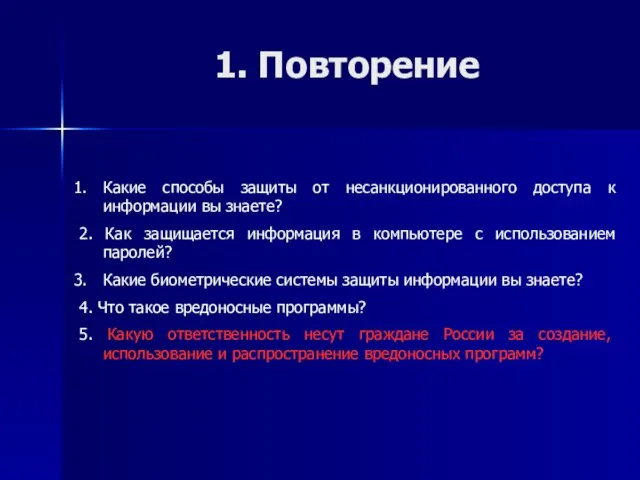 1. Повторение

1. Какие способы защиты от несанкционированного доступа к информации вы знаете?

2. Как защищается информация в компьютере с использованием паролей?

3. Какие биометрические системы защиты информации вы знаете?

4. Что такое вредоносные программы?

5. Какую ответственность несут граждане России за создание, использование и распространение вредоносных программ?